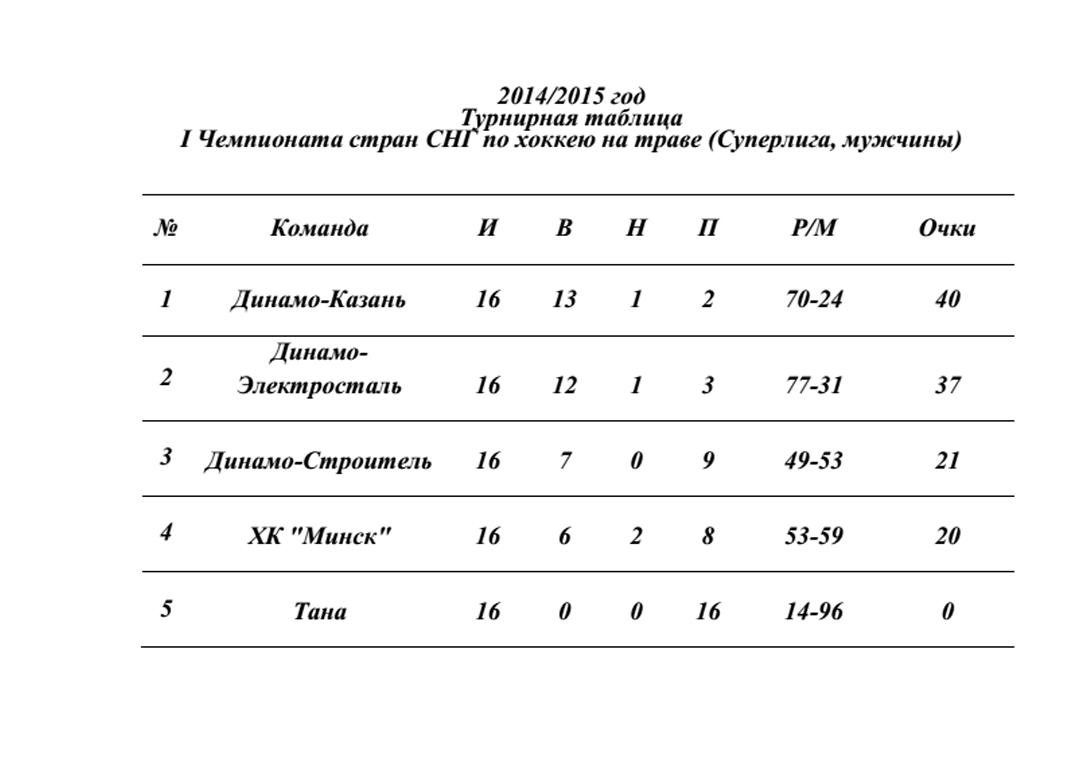 2014/2015 год
Турнирная таблица
I Чемпионата стран СНГ по хоккею на траве (Суперлига, мужчины)

| № | Команда | И | В | Н | П | Р/М | Очки |
|---|---|---|---|---|---|---|---|
| 1 | Динамо-Казань | 16 | 13 | 1 | 2 | 70-24 | 40 |
| 2 | Динамо-Электросталь | 16 | 12 | 1 | 3 | 77-31 | 37 |
| 3 | Динамо-Строитель | 16 | 7 | 0 | 9 | 49-53 | 21 |
| 4 | ХК "Минск" | 16 | 6 | 2 | 8 | 53-59 | 20 |
| 5 | Тана | 16 | 0 | 0 | 16 | 14-96 | 0 |